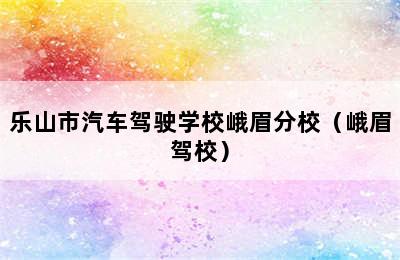 乐山市汽车驾驶学校峨眉分校（峨眉驾校）